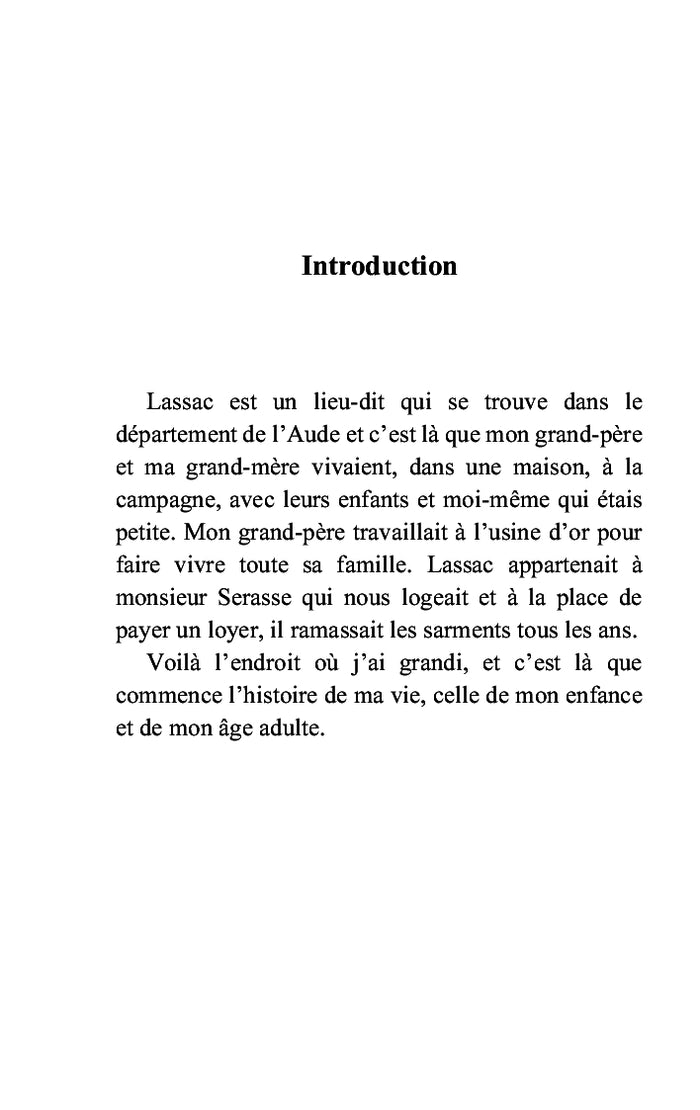 Introduction

Lassac est un lieu-dit qui se trouve dans le département de l'Aude et c'est là que mon grand-père et ma grand-mère vivaient, dans une maison, à la campagne, avec leurs enfants et moi-même qui étais petite. Mon grand-père travaillait à l'usine d'or pour faire vivre toute sa famille. Lassac appartenait à monsieur Serasse qui nous logeait et à la place de payer un loyer, il ramassait les sarments tous les ans.

Voilà l'endroit où j'ai grandi, et c'est là que commence l'histoire de ma vie, celle de mon enfance et de mon âge adulte.